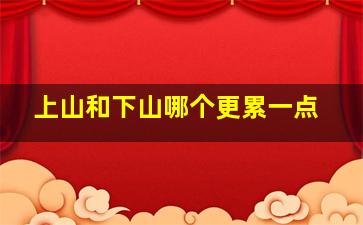 上山和下山哪个更累一点